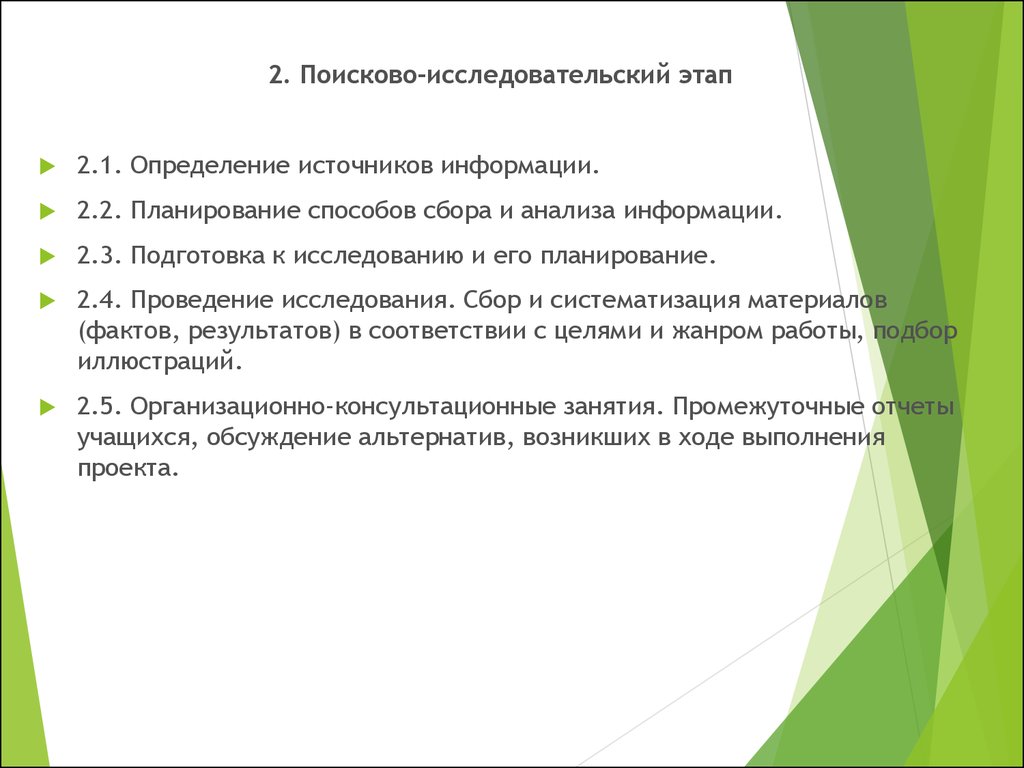 2. Поисково-исследовательский этап

2.1. Определение источников информации.

2.2. Планирование способов сбора и анализа информации.

2.3. Подготовка к исследованию и его планирование.

2.4. Проведение исследования. Сбор и систематизация материалов (фактов, результатов) в соответствии с целями и жанром работы, подбор иллюстраций.

2.5. Организационно-консультационные занятия. Промежуточные отчеты учащихся, обсуждение альтернатив, возникших в ходе выполнения проекта.